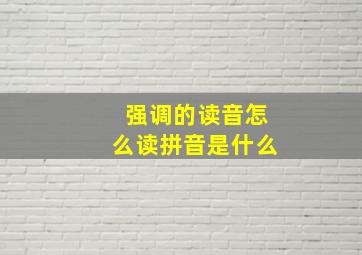 强调的读音怎么读拼音是什么